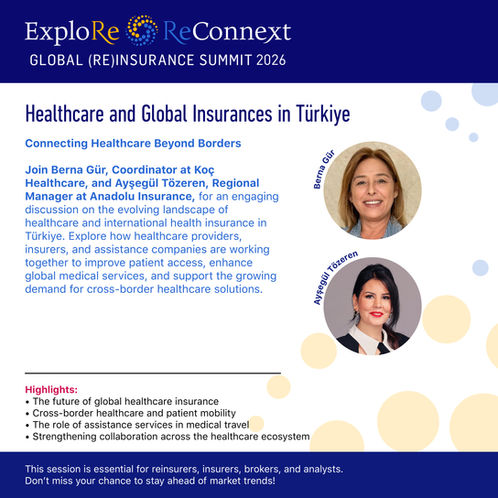 ExploRe ReConnext
GLOBAL (RE)INSURANCE SUMMIT 2026

Healthcare and Global Insurances in Türkiye

Connecting Healthcare Beyond Borders

Join Berna Gür, Coordinator at Koç Healthcare, and Ayşegül Tözeren, Regional Manager at Anadolu Insurance, for an engaging discussion on the evolving landscape of healthcare and international health insurance in Türkiye. Explore how healthcare providers, insurers, and assistance companies are working together to improve patient access, enhance global medical services, and support the growing demand for cross-border healthcare solutions.

Berna Gür

Ayşegül Tözeren

Highlights:
• The future of global healthcare insurance
• Cross-border healthcare and patient mobility
• The role of assistance services in medical travel
• Strengthening collaboration across the healthcare ecosystem

This session is essential for reinsurers, insurers, brokers, and analysts.
Don't miss your chance to stay ahead of market trends!